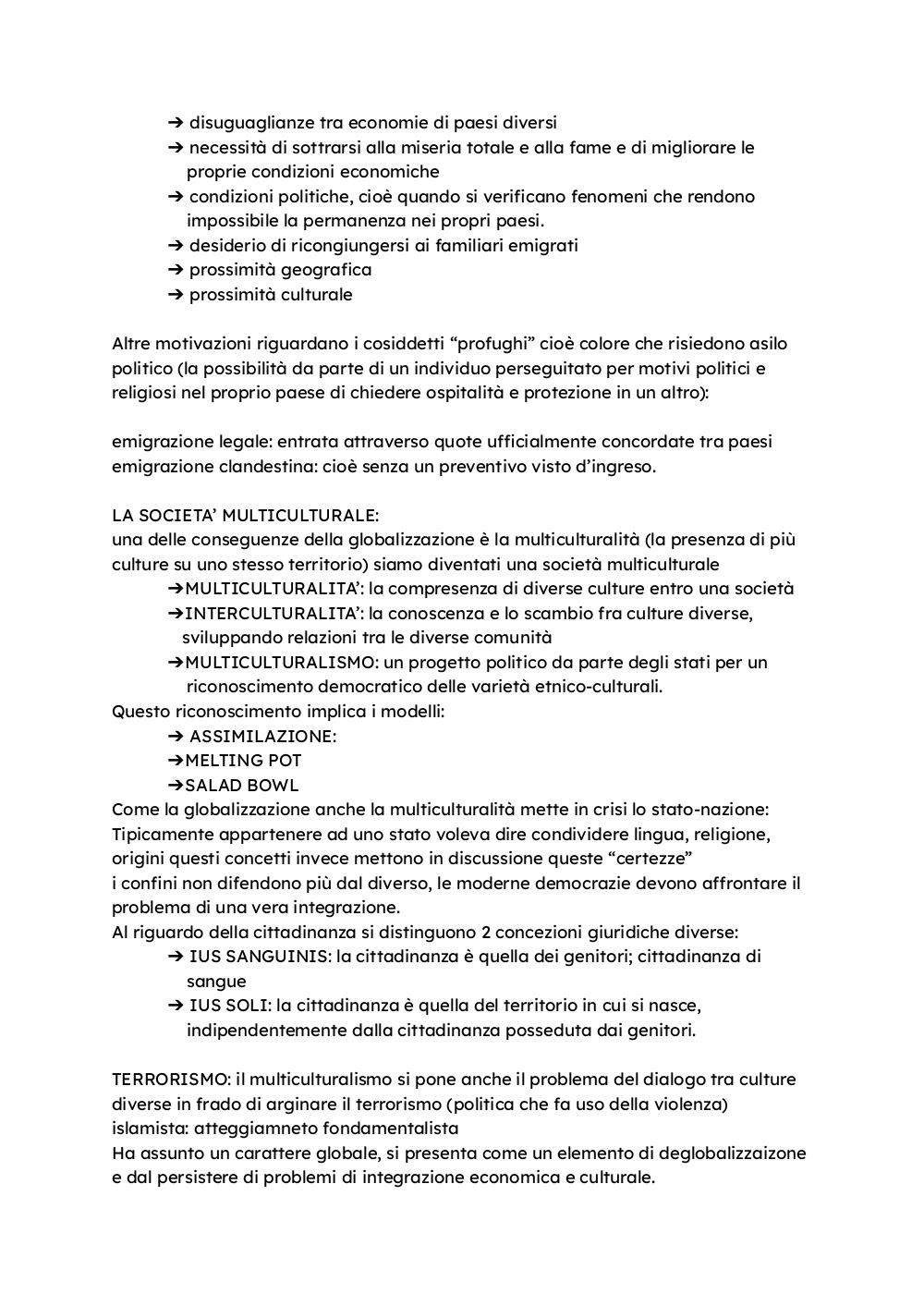 ➔ disuguaglianze tra economie di paesi diversi
➔ necessità di sottrarsi alla miseria totale e alla fame e di migliorare le proprie condizioni economiche
➔ condizioni politiche, cioè quando si verificano fenomeni che rendono impossibile la permanenza nei propri paesi.
➔ desiderio di ricongiungersi ai familiari emigrati
➔ prossimità geografica
➔ prossimità culturale

Altre motivazioni riguardano i cosiddetti “profughi” cioè colore che risiedono asilo politico (la possibilità da parte di un individuo perseguitato per motivi politici e religiosi nel proprio paese di chiedere ospitalità e protezione in un altro):

emigrazione legale: entrata attraverso quote ufficialmente concordate tra paesi
emigrazione clandestina: cioè senza un preventivo visto d’ingreso.

LA SOCIETA’ MULTICULTURALE:
una delle conseguenze della globalizzazione è la multiculturalità (la presenza di più culture su uno stesso territorio) siamo diventati una società multiculturale
➔MULTICULTURALITA’: la compresenza di diverse culture entro una società
➔INTERCULTURALITA’: la conoscenza e lo scambio fra culture diverse, sviluppando relazioni tra le diverse comunità
➔MULTICULTURALISMO: un progetto politico da parte degli stati per un riconoscimento democratico delle varietà etnico-culturali.
Questo riconoscimento implica i modelli:
➔ ASSIMILAZIONE:
➔MELTING POT
➔SALAD BOWL
Come la globalizzazione anche la multiculturalità mette in crisi lo stato-nazione:
Tipicamente appartenere ad uno stato voleva dire condividere lingua, religione, origini questi concetti invece mettono in discussione queste “certezze”
i confini non difendono più dal diverso, le moderne democrazie devono affrontare il problema di una vera integrazione.
Al riguardo della cittadinanza si distinguono 2 concezioni giuridiche diverse:
➔ IUS SANGUINIS: la cittadinanza è quella dei genitori; cittadinanza di sangue
➔ IUS SOLI: la cittadinanza è quella del territorio in cui si nasce, indipendentemente dalla cittadinanza posseduta dai genitori.

TERRORISMO: il multiculturalismo si pone anche il problema del dialogo tra culture diverse in frado di arginare il terrorismo (politica che fa uso della violenza) islamista: atteggiamneto fondamentalista
Ha assunto un carattere globale, si presenta come un elemento di deglobalizzaizone e dal persistere di problemi di integrazione economica e culturale.